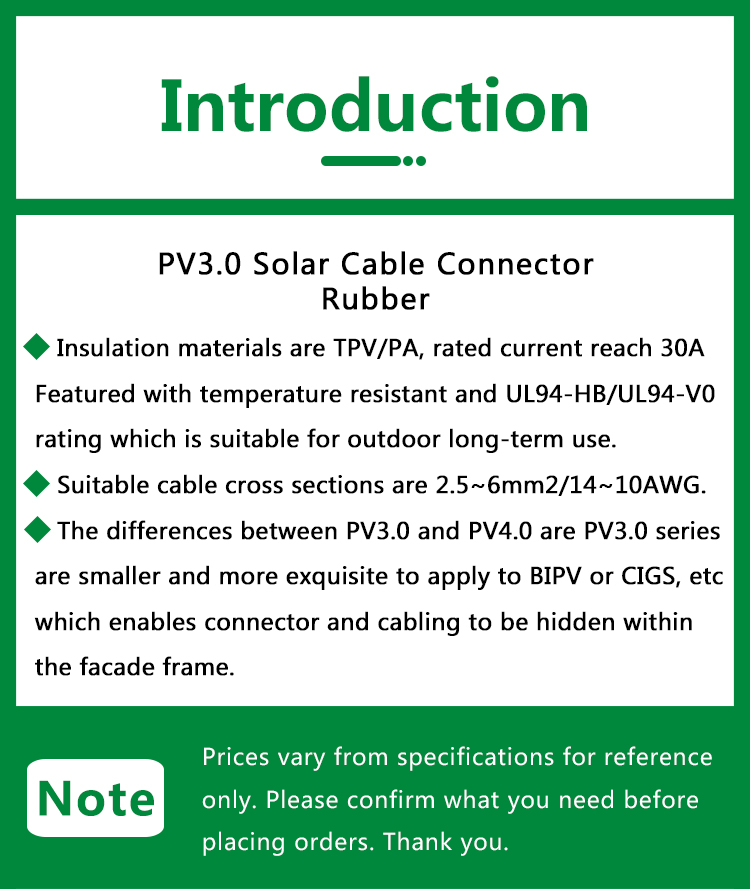 Introduction

PV3.0 Solar Cable Connector Rubber

◆ Insulation materials are TPV/PA, rated current reach 30A Featured with temperature resistant and UL94-HB/UL94-V0 rating which is suitable for outdoor long-term use.

◆ Suitable cable cross sections are 2.5~6mm2/14~10AWG.

◆ The differences between PV3.0 and PV4.0 are PV3.0 series are smaller and more exquisite to apply to BIPV or CIGS, etc which enables connector and cabling to be hidden within the facade frame.

Note

Prices vary from specifications for reference only. Please confirm what you need before placing orders. Thank you.